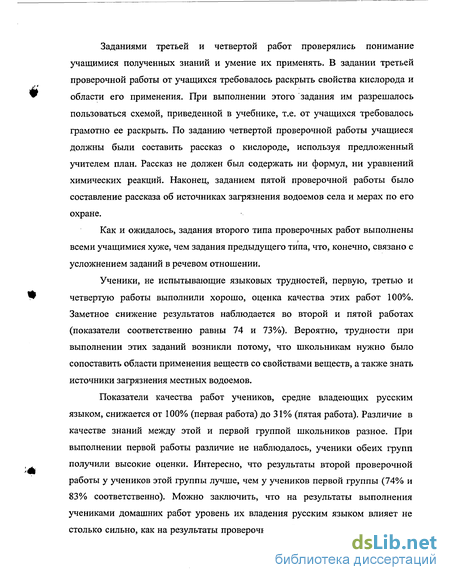 Заданиями третьей и четвертой работ проверялись понимание учащимися полученных знаний и умение их применять. В задании третьей проверочной работы от учащихся требовалось раскрыть свойства кислорода и области его применения. При выполнении этого задания им разрешалось пользоваться схемой, приведенной в учебнике, т.е. от учащихся требовалось грамотно ее раскрыть. По заданию четвертой проверочной работы учащиеся должны были составить рассказ о кислороде, используя предложенный учителем план. Рассказ не должен был содержать ни формул, ни уравнений химических реакций. Наконец, заданием пятой проверочной работы было составление рассказа об источниках загрязнения водоемов села и мерах по его охране.

Как и ожидалось, задания второго типа проверочных работ выполнены всеми учащимися хуже, чем задания предыдущего типа, что, конечно, связано с усложнением заданий в речевом отношении.

Ученики, не испытывающие языковых трудностей, первую, третью и четвертую работы выполнили хорошо, оценка качества этих работ 100%. Заметное снижение результатов наблюдается во второй и пятой работах (показатели соответственно равны 74 и 73%). Вероятно, трудности при выполнении этих заданий возникли потому, что школьникам нужно было сопоставить области применения веществ со свойствами веществ, а также знать источники загрязнения местных водоемов.

Показатели качества работ учеников, средне владеющих русским языком, снижается от 100% (первая работа) до 31% (пятая работа). Различие в качестве знаний между этой и первой группой школьников разное. При выполнении первой работы различие не наблюдалось, ученики обеих групп получили высокие оценки. Интересно, что результаты второй проверочной работы у учеников этой группы лучше, чем у учеников первой группы (74% и 83% соответственно). Можно заключить, что на результаты выполнения учениками домашних работ уровень их владения русским языком влияет не столько сильно, как на результаты проверочн

dsLib.net
библиотека диссертаций